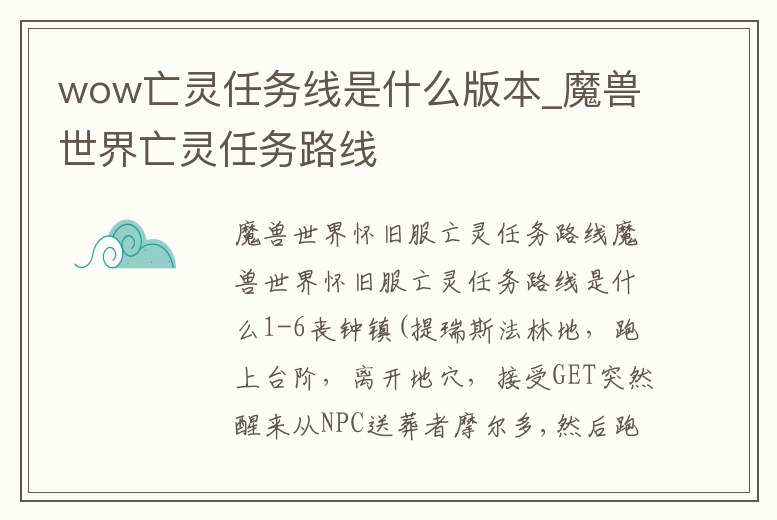 wow亡灵任务线是什么版本_魔兽世界亡灵任务路线

魔兽世界怀旧服亡灵任务路线魔兽世界怀旧服亡灵任务路线是什么1-6丧钟镇(提瑞斯法林地，跑上台阶，离开地穴，接受GET突然醒来从NPC送葬者摩尔多,然后跑